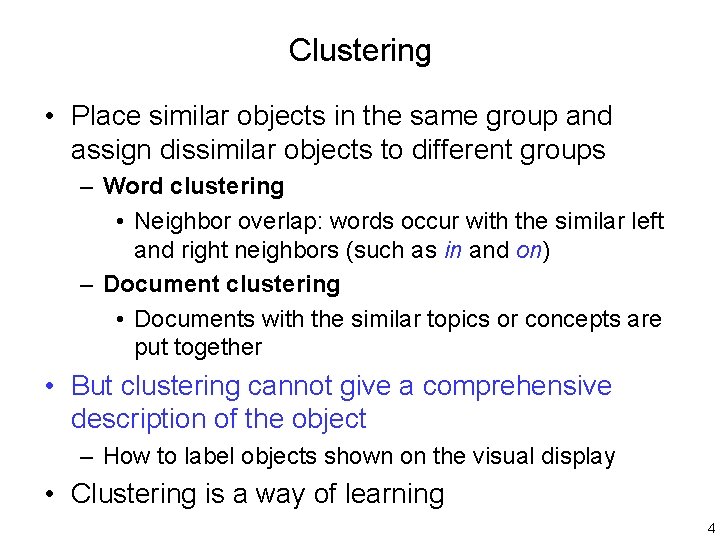 Clustering

• Place similar objects in the same group and assign dissimilar objects to different groups

– Word clustering

• Neighbor overlap: words occur with the similar left and right neighbors (such as in and on)

– Document clustering

• Documents with the similar topics or concepts are put together

• But clustering cannot give a comprehensive description of the object

– How to label objects shown on the visual display

• Clustering is a way of learning

4